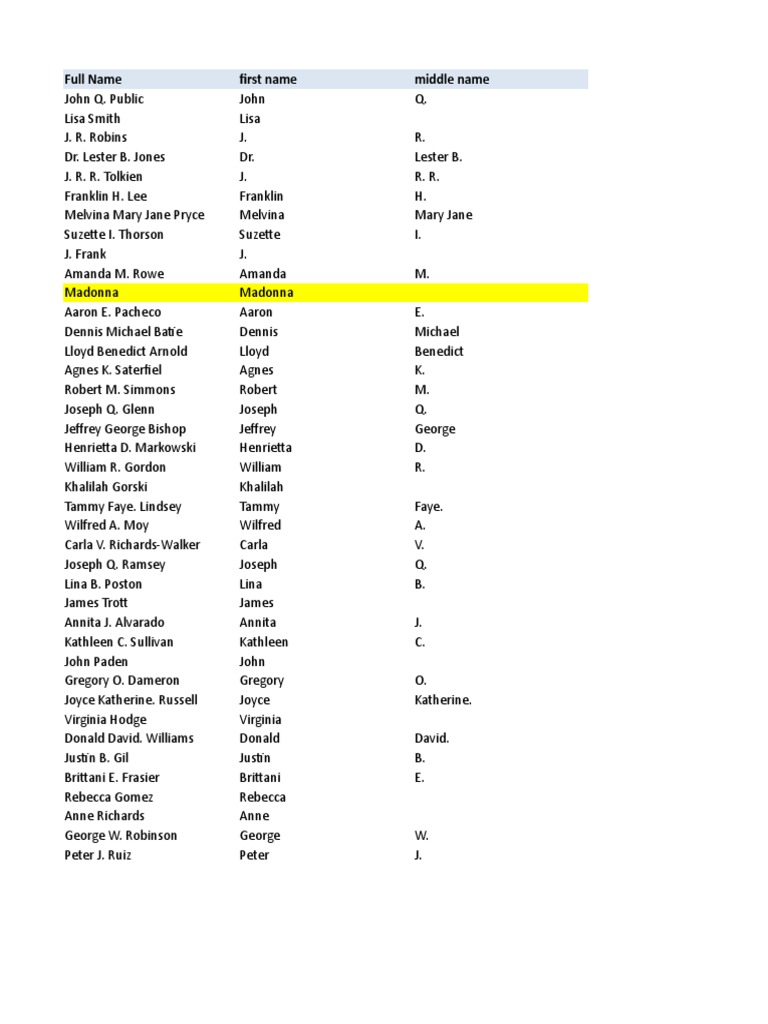 | Full Name | first name | middle name |
|---|---|---|
| John Q. Public | John | Q. |
| Lisa Smith | Lisa | |
| J. R. Robins | J. | R. |
| Dr. Lester B. Jones | Dr. | Lester B. |
| J. R. R. Tolkien | J. | R. R. |
| Franklin H. Lee | Franklin | H. |
| Melvina Mary Jane Pryce | Melvina | Mary Jane |
| Suzette I. Thorson | Suzette | I. |
| J. Frank | J. | |
| Amanda M. Rowe | Amanda | M. |
| Madonna | Madonna | |
| Aaron E. Pacheco | Aaron | E. |
| Dennis Michael Batie | Dennis | Michael |
| Lloyd Benedict Arnold | Lloyd | Benedict |
| Agnes K. Saterfiel | Agnes | K. |
| Robert M. Simmons | Robert | M. |
| Joseph Q. Glenn | Joseph | Q. |
| Jeffrey George Bishop | Jeffrey | George |
| Henrietta D. Markowski | Henrietta | D. |
| William R. Gordon | William | R. |
| Khalilah Gorski | Khalilah | |
| Tammy Faye. Lindsey | Tammy | Faye. |
| Wilfred A. Moy | Wilfred | A. |
| Carla V. Richards-Walker | Carla | V. |
| Joseph Q. Ramsey | Joseph | Q. |
| Lina B. Poston | Lina | B. |
| James Trott | James | |
| Annita J. Alvarado | Annita | J. |
| Kathleen C. Sullivan | Kathleen | C. |
| John Paden | John | |
| Gregory O. Dameron | Gregory | O. |
| Joyce Katherine. Russell | Joyce | Katherine. |
| Virginia Hodge | Virginia | |
| Donald David. Williams | Donald | David. |
| Justin B. Gil | Justin | B. |
| Brittani E. Frasier | Brittani | E. |
| Rebecca Gomez | Rebecca | |
| Anne Richards | Anne | |
| George W. Robinson | George | W. |
| Peter J. Ruiz | Peter | J. |